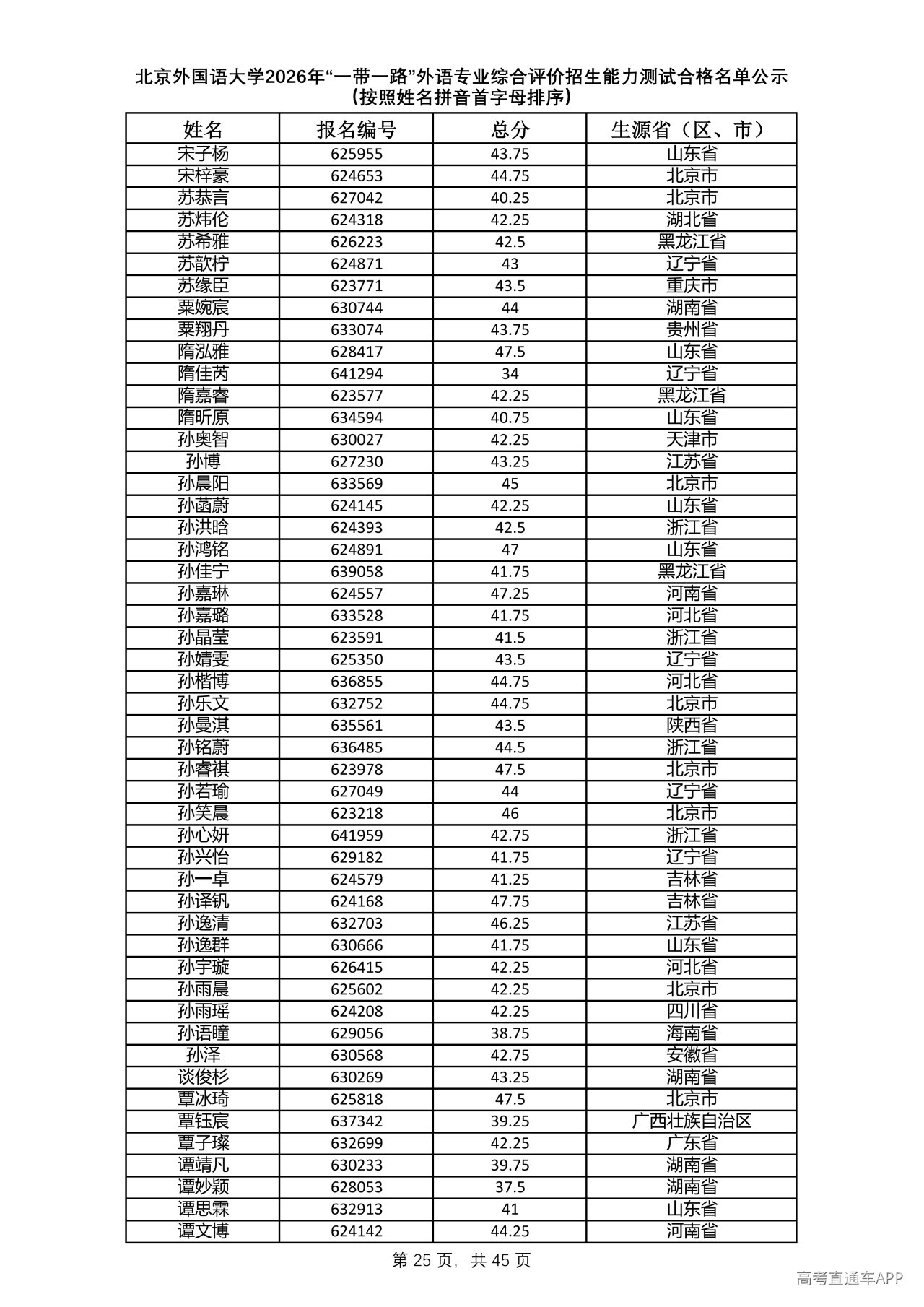 北京外国语大学2026年“一带一路”外语专业综合评价招生能力测试合格名单公示
（按照姓名拼音首字母排序）

| 姓名 | 报名编号 | 总分 | 生源省（区、市） |
|---|---|---|---|
| 宋子杨 | 625955 | 43.75 | 山东省 |
| 宋梓豪 | 624653 | 44.75 | 北京市 |
| 苏恭言 | 627042 | 40.25 | 北京市 |
| 苏炜伦 | 624318 | 42.25 | 湖北省 |
| 苏希雅 | 626223 | 42.5 | 黑龙江省 |
| 苏歆柠 | 624871 | 43 | 辽宁省 |
| 苏缘臣 | 623771 | 43.5 | 重庆市 |
| 粟婉宸 | 630744 | 44 | 湖南省 |
| 粟翔丹 | 633074 | 43.75 | 贵州省 |
| 隋泓雅 | 628417 | 47.5 | 山东省 |
| 隋佳芮 | 641294 | 34 | 辽宁省 |
| 隋嘉睿 | 623577 | 42.25 | 黑龙江省 |
| 隋昕原 | 634594 | 40.75 | 山东省 |
| 孙奥智 | 630027 | 42.25 | 天津市 |
| 孙博 | 627230 | 43.25 | 江苏省 |
| 孙晨阳 | 633569 | 45 | 北京市 |
| 孙菡蔚 | 624145 | 42.25 | 山东省 |
| 孙洪晗 | 624393 | 42.5 | 浙江省 |
| 孙鸿铭 | 624891 | 47 | 山东省 |
| 孙佳宁 | 639058 | 41.75 | 黑龙江省 |
| 孙嘉琳 | 624557 | 47.25 | 河南省 |
| 孙嘉璐 | 633528 | 41.75 | 河北省 |
| 孙晶莹 | 623591 | 41.5 | 浙江省 |
| 孙婧雯 | 625350 | 43.5 | 辽宁省 |
| 孙楷博 | 636855 | 44.75 | 河北省 |
| 孙乐文 | 632752 | 44.75 | 北京市 |
| 孙曼淇 | 635561 | 43.5 | 陕西省 |
| 孙铭蔚 | 636485 | 44.5 | 浙江省 |
| 孙睿祺 | 623978 | 47.5 | 北京市 |
| 孙若瑜 | 627049 | 44 | 辽宁省 |
| 孙笑晨 | 623218 | 46 | 北京市 |
| 孙心妍 | 641959 | 42.75 | 浙江省 |
| 孙兴怡 | 629182 | 41.75 | 辽宁省 |
| 孙一卓 | 624579 | 41.25 | 吉林省 |
| 孙译钒 | 624168 | 47.75 | 吉林省 |
| 孙逸清 | 632703 | 46.25 | 江苏省 |
| 孙逸群 | 630666 | 41.75 | 山东省 |
| 孙宇璇 | 626415 | 42.25 | 河北省 |
| 孙雨晨 | 625602 | 42.25 | 北京市 |
| 孙雨瑶 | 624208 | 42.25 | 四川省 |
| 孙语瞳 | 629056 | 38.75 | 海南省 |
| 孙泽 | 630568 | 42.75 | 安徽省 |
| 谈俊杉 | 630269 | 43.25 | 湖南省 |
| 覃冰琦 | 625818 | 47.5 | 北京市 |
| 覃钰宸 | 637342 | 39.25 | 广西壮族自治区 |
| 覃子璨 | 632699 | 42.25 | 广东省 |
| 谭靖凡 | 630233 | 39.75 | 湖南省 |
| 谭妙颖 | 628053 | 37.5 | 湖南省 |
| 谭思霖 | 632913 | 41 | 山东省 |
| 谭文博 | 624142 | 44.25 | 河南省 |

第25页，共45页

高考直通车APP